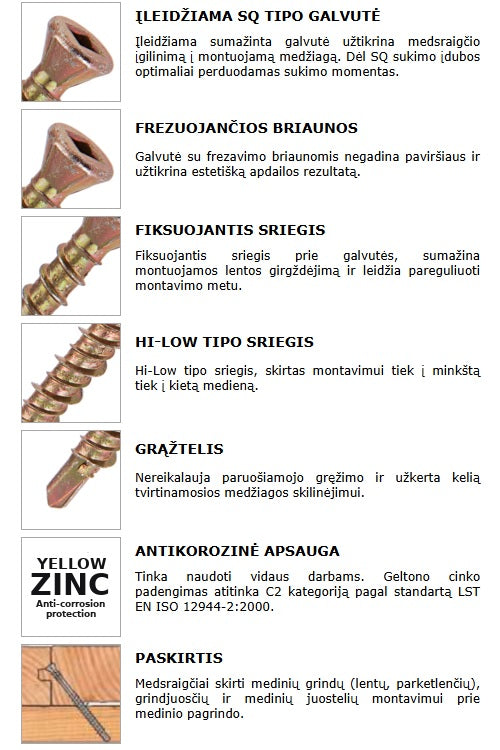 ĮLEIDŽIAMA SQ TIPO GALVUTĖ

Įleidžiama sumažinta galvutė užtikrina medsraigčio įgilinimą į montuojamą medžiagą. Dėl SQ sukimo įdubos optimaliai perduodamas sukimo momentas.

FREZUOJANČIOS BRIAUNOS

Galvutė su frezavimo briaunomis negadina paviršiaus ir užtikrina estetišką apdailos rezultatą.

FIKSUOJANTIS SRIEGIS

Fiksuojantis sriegis prie galvutės, sumažina montuojamos lentos girgždėjimą ir leidžia pareguliuoti montavimo metu.

HI-LOW TIPO SRIEGIS

Hi-Low tipo sriegis, skirtas montavimui tiek į minkštą tiek į kietą medieną.

GRĄŽTELIS

Nereikalauja paruošiamojo gręžimo ir užkerta kelią tvirtinamosios medžiagos skilinėjimui.

YELLOW ZINC
Anti-corrosion protection

ANTIKOROZINĖ APSAUGA

Tinka naudoti vidaus darbams. Geltono cinko padengimas atitinka C2 kategoriją pagal standartą LST EN ISO 12944-2:2000.

PASKIRTIS

Medsraigčiai skirti medinių grindų (lentų, parketlenčių), grindjuosčių ir medinių juostelių montavimui prie medinio pagrindo.